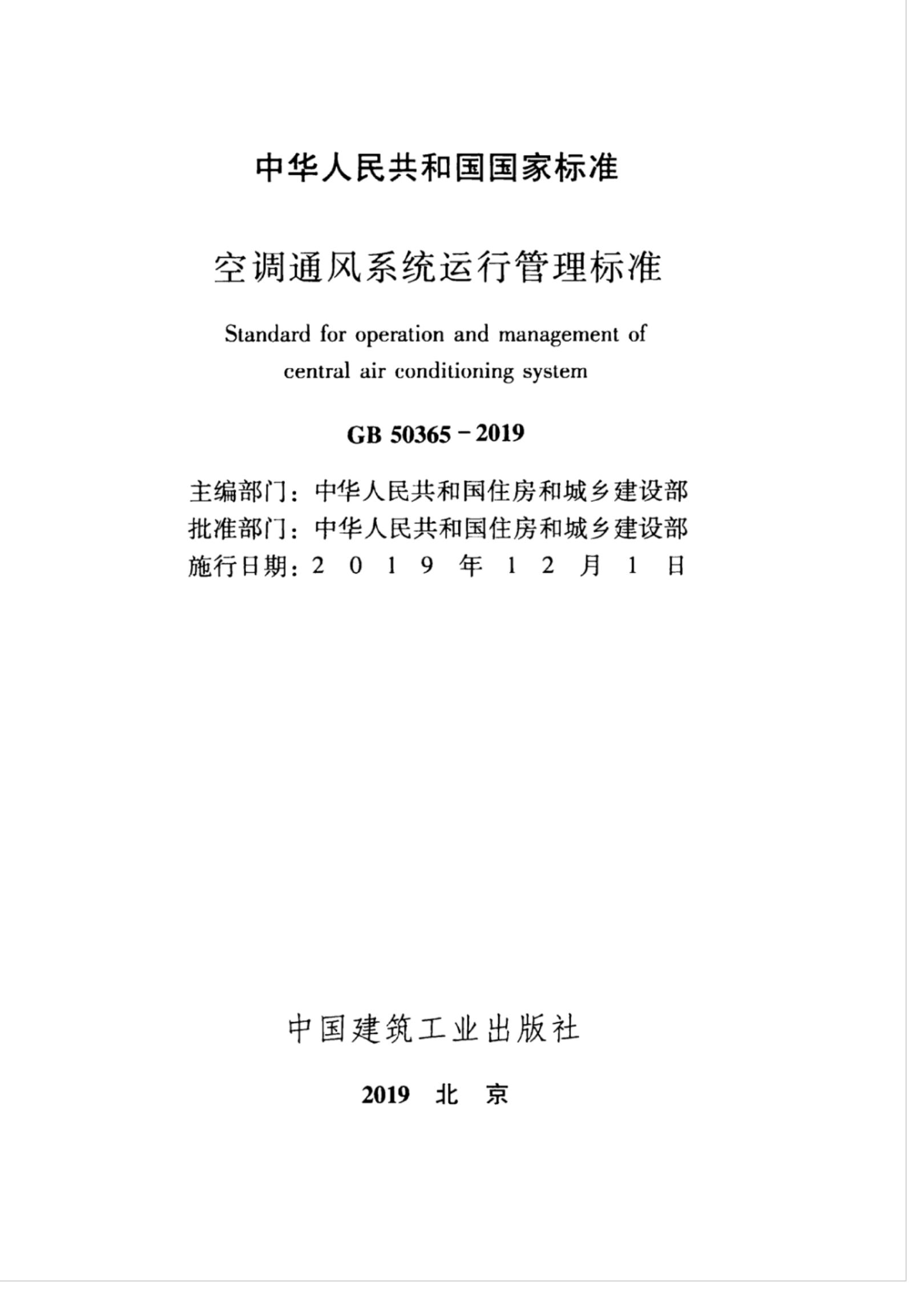 中华人民共和国国家标准

空调通风系统运行管理标准

Standard for operation and management of central air conditioning system

GB 50365-2019

主编部门：中华人民共和国住房和城乡建设部
批准部门：中华人民共和国住房和城乡建设部
施行日期：2019年12月1日

中国建筑工业出版社

2019 北京